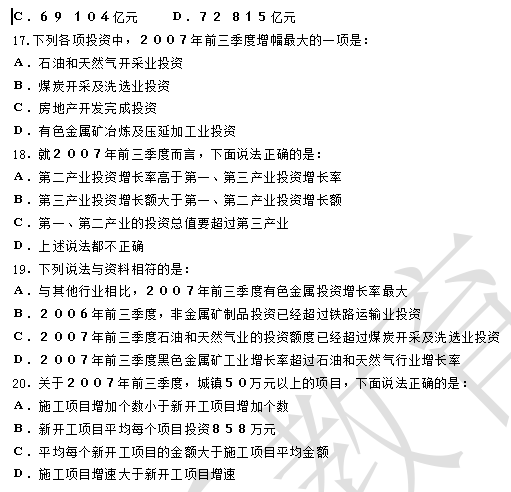 C．69 104亿元　　D．72 815亿元

17.下列各项投资中，2007年前三季度增幅最大的一项是：

A．石油和天然气开采业投资

B．煤炭开采及洗选业投资

C．房地产开发完成投资

D．有色金属矿冶炼及压延加工业投资

18. 就2007年前三季度而言，下面说法正确的是：

A．第二产业投资增长率高于第一、第三产业投资增长率

B．第三产业投资增长额大于第一、第二产业投资增长额

C．第一、第二产业的投资总值要超过第三产业

D．上述说法都不正确

19. 下列说法与资料相符的是：

A．与其他行业相比，2007年前三季度有色金属投资增长率最大

B．2006年前三季度，非金属矿制品投资已经超过铁路运输业投资

C．2007年前三季度石油和天然气业的投资额度已经超过煤炭开采及洗选业投资

D．2007年前三季度黑色金属矿工业增长率超过石油和天然气行业增长率

20. 关于2007年前三季度，城镇50万元以上的项目，下面说法正确的是：

A．施工项目增加个数小于新开工项目增加个数

B．新开工项目平均每个项目投资858万元

C．平均每个新开工项目的金额大于施工项目平均金额

D．施工项目增速大于新开工项目增速